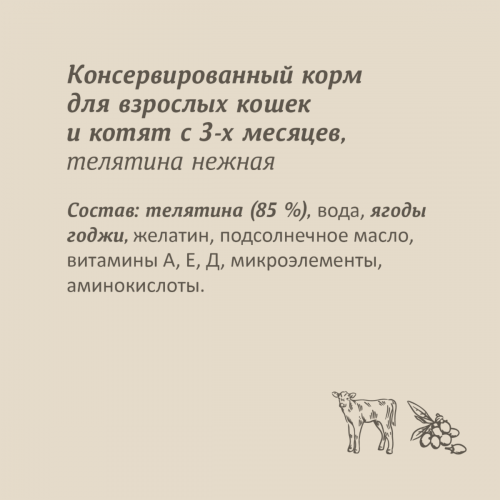 Консервированный корм для взрослых кошек и котят с 3-х месяцев, телятина нежная

Состав: телятина (85 %), вода, ягоды годжи, желатин, подсолнечное масло, витамины А, Е, Д, микроэлементы, аминокислоты.